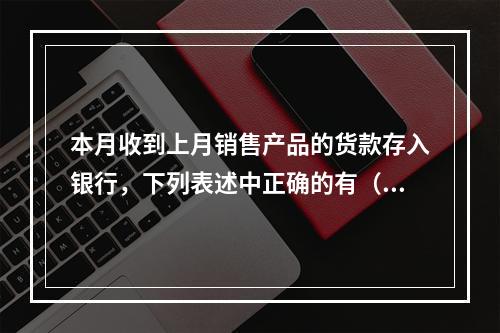 本月收到上月销售产品的货款存入银行，下列表述中正确的有（...